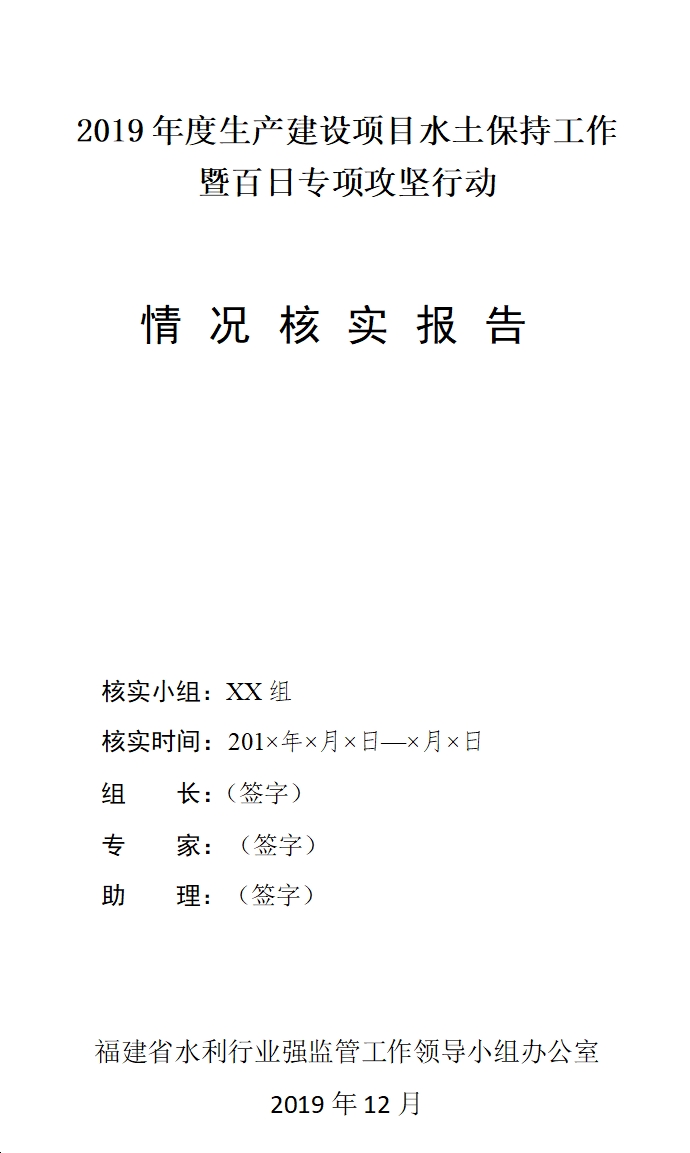 2019年度生产建设项目水土保持工作
暨百日专项攻坚行动

情况核实报告

核实小组：XX组
核实时间：201×年×月×日—×月×日
组 长：（签字）
专 家：（签字）
助 理：（签字）

福建省水利行业强监管工作领导小组办公室
2019年12月